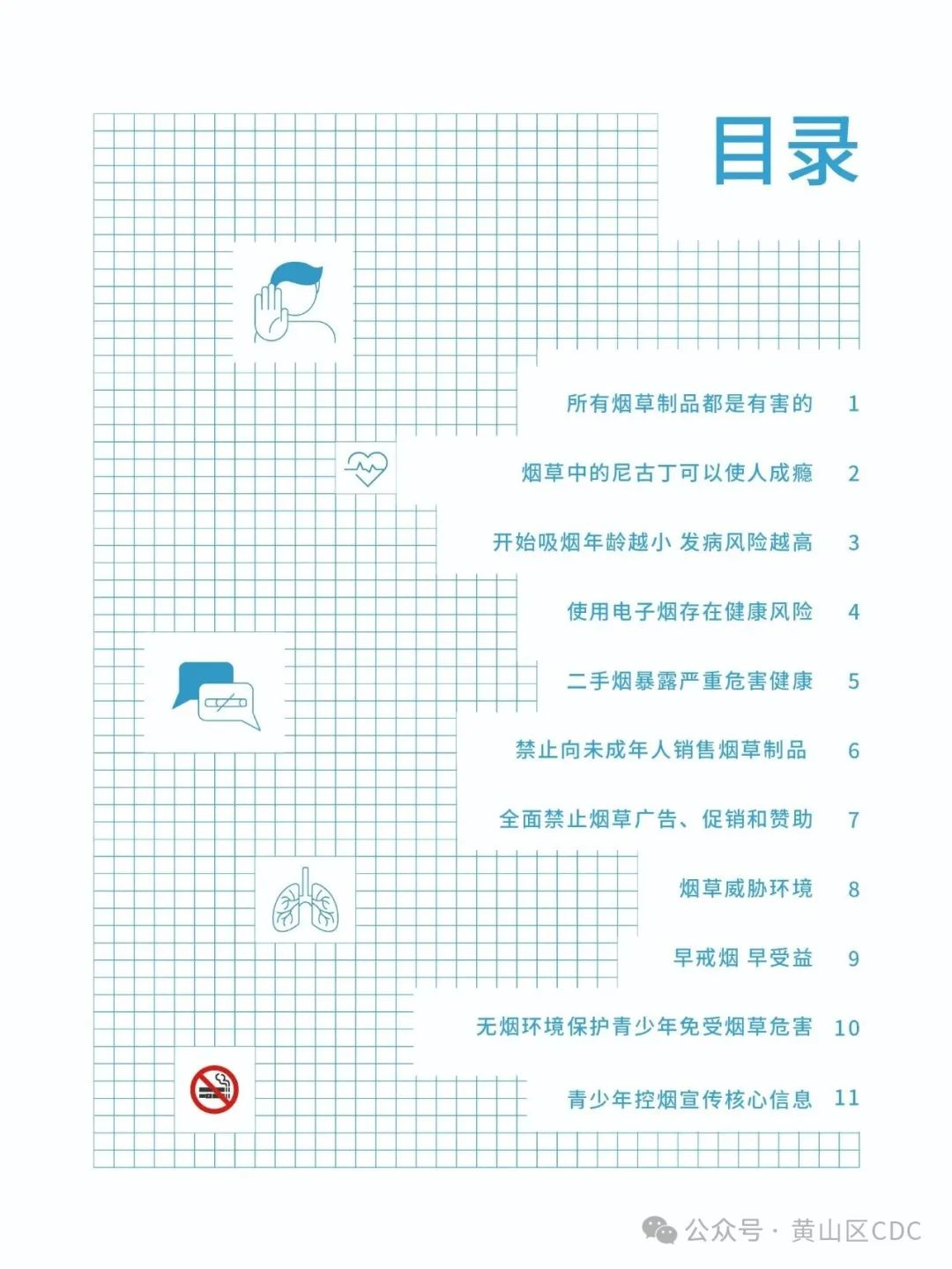 目录

所有烟草制品都是有害的 1

烟草中的尼古丁可以使人成瘾 2

开始吸烟年龄越小 发病风险越高 3

使用电子烟存在健康风险 4

二手烟暴露严重危害健康 5

禁止向未成年人销售烟草制品 6

全面禁止烟草广告、促销和赞助 7

烟草威胁环境 8

早戒烟 早受益 9

无烟环境保护青少年免受烟草危害 10

青少年控烟宣传核心信息 11

公众号 · 黄山区CDC